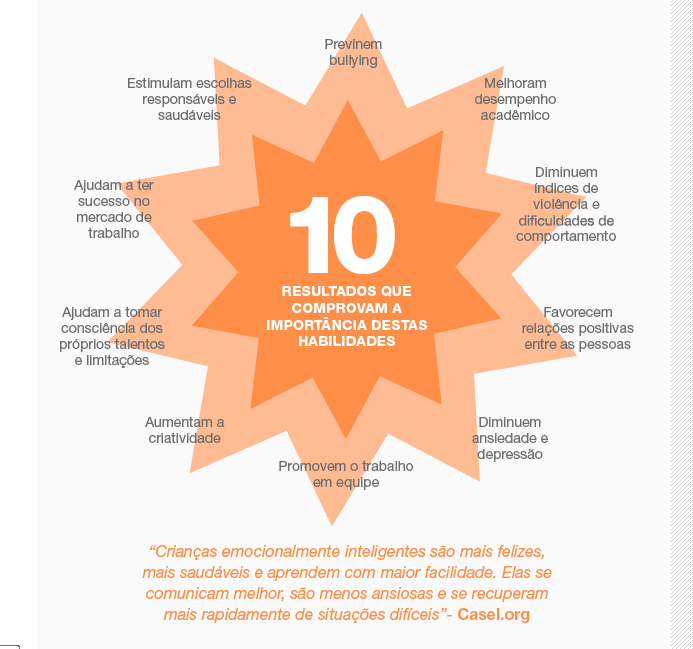 10
RESULTADOS QUE COMPROVAM A IMPORTÂNCIA DESTAS HABILIDADES

Previnem bullying

Melhoram desempenho acadêmico

Diminuem índices de violência e dificuldades de comportamento

Favorecem relações positivas entre as pessoas

Diminuem ansiedade e depressão

Promovem o trabalho em equipe

Aumentam a criatividade

Ajudam a tomar consciência dos próprios talentos e limitações

Ajudam a ter sucesso no mercado de trabalho

Estimulam escolhas responsáveis e saudáveis

“Crianças emocionalmente inteligentes são mais felizes, mais saudáveis e aprendem com maior facilidade. Elas se comunicam melhor, são menos ansiosas e se recuperam mais rapidamente de situações difíceis”- Casel.org